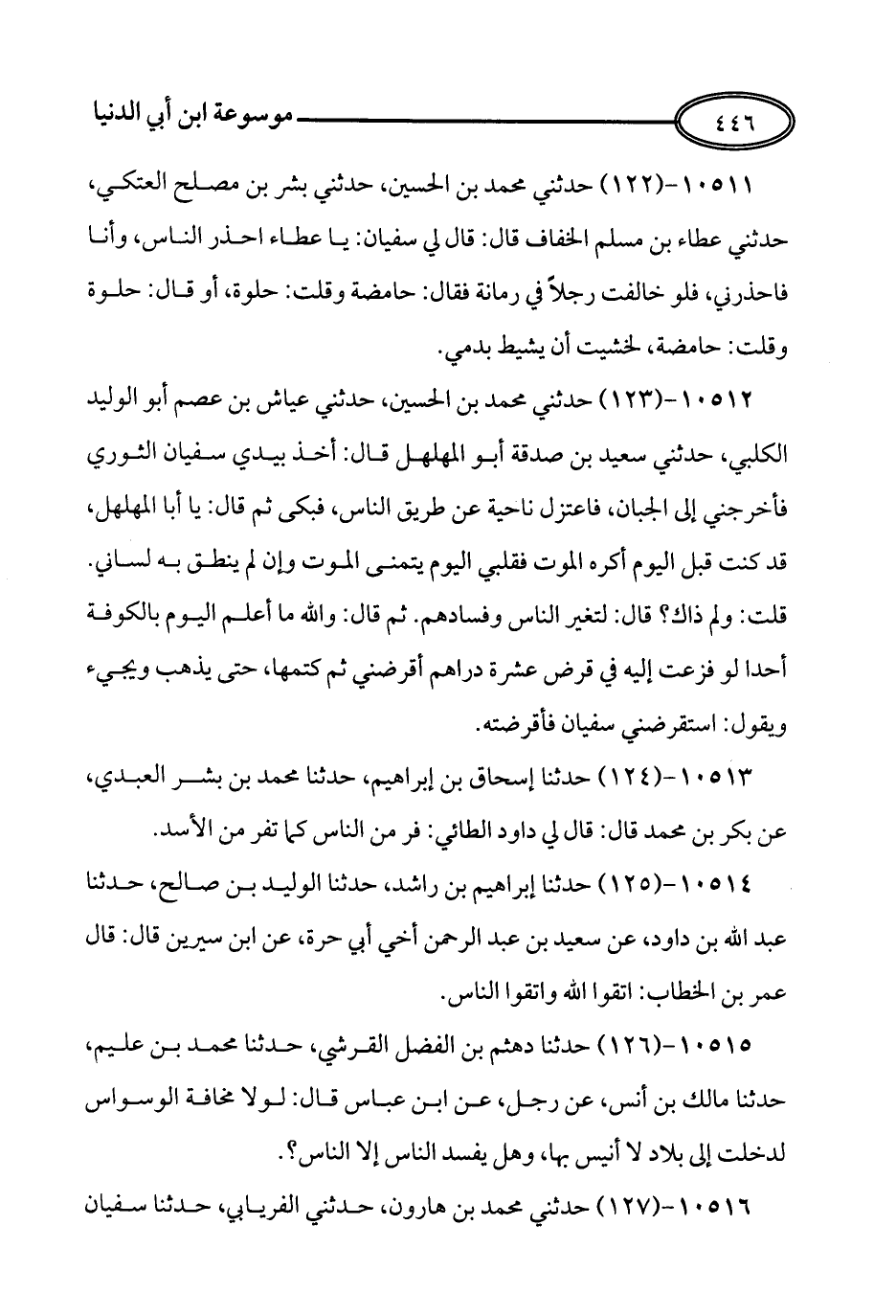 ٤٤٦

موسوعة ابن أبي الدنيا

١٠٥١١-(١٢٢) حدثني محمد بن الحسين، حدثني بشر بن مصلح العتكي، حدثني عطاء بن مسلم الخفاف قال: قال لي سفيان: يا عطاء احذر الناس، وأنا فاحذرني، فلو خالفت رجلاً في رمانة فقال: حامضة وقلت: حلوة، أو قال: حلوة وقلت: حامضة، لخشيت أن يشيط بدمي.

١٠٥١٢-(١٢٣) حدثني محمد بن الحسين، حدثني عياش بن عصم أبو الوليد الكلبي، حدثني سعيد بن صدقة أبو المهلهل قال: أخذ بيدي سفيان الثوري فأخرجني إلى الجبان، فاعتزل ناحية عن طريق الناس، فبكى ثم قال: يا أبا المهلهل، قد كنت قبل اليوم أكره الموت فقلبي اليوم يتمنى الموت وإن لم ينطق به لساني. قلت: ولم ذاك؟ قال: لتغير الناس وفسادهم. ثم قال: والله ما أعلم اليوم بالكوفة أحدا لو فزعت إليه في قرض عشرة دراهم أقرضني ثم كتمها، حتى يذهب ويجيء ويقول: استقرضني سفيان فأقرضته.

١٠٥١٣-(١٢٤) حدثنا إسحاق بن إبراهيم، حدثنا محمد بن بشر العبدي، عن بكر بن محمد قال: قال لي داود الطائي: فر من الناس كما تفر من الأسد.

١٠٥١٤-(١٢٥) حدثنا إبراهيم بن راشد، حدثنا الوليد بن صالح، حدثنا عبد الله بن داود، عن سعيد بن عبد الرحمن أخي أبي حرة، عن ابن سيرين قال: قال عمر بن الخطاب: اتقوا الله واتقوا الناس.

١٠٥١٥-(١٢٦) حدثنا دهثم بن الفضل القرشي، حدثنا محمد بن عليم، حدثنا مالك بن أنس، عن رجل، عن ابن عباس قال: لولا مخافة الوسواس لدخلت إلى بلاد لا أنيس بها، وهل يفسد الناس إلا الناس؟.

١٠٥١٦-(١٢٧) حدثني محمد بن هارون، حدثني الفريابي، حدثنا سفيان